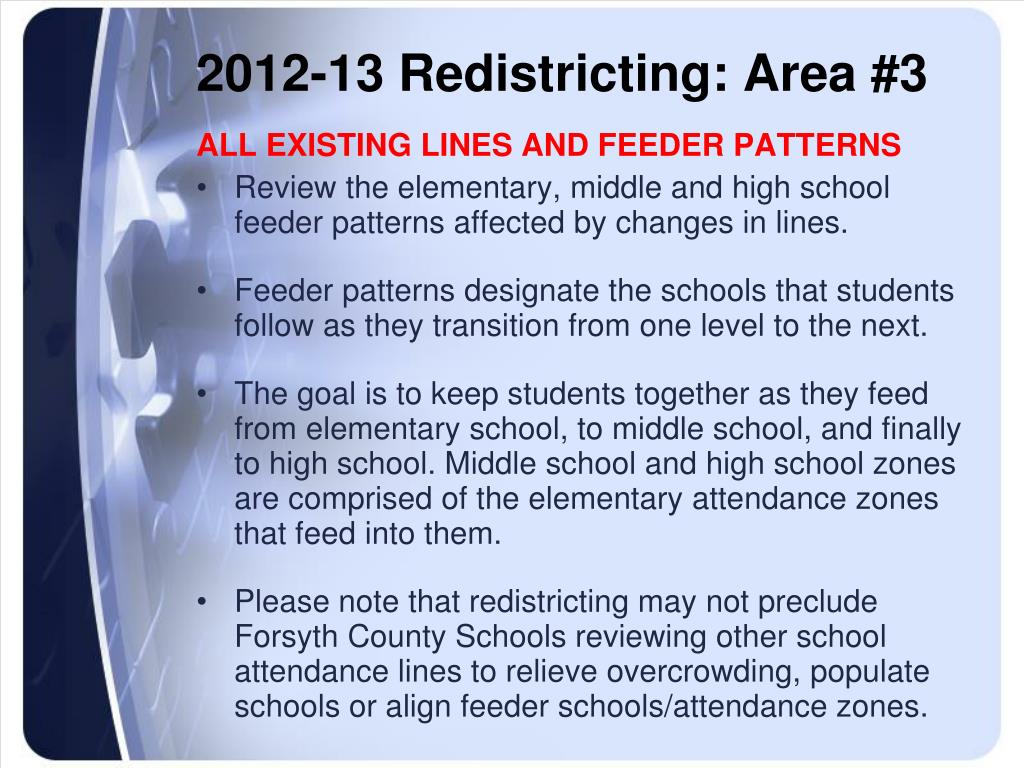 2012-13 Redistricting: Area #3

ALL EXISTING LINES AND FEEDER PATTERNS

• Review the elementary, middle and high school feeder patterns affected by changes in lines.

• Feeder patterns designate the schools that students follow as they transition from one level to the next.

• The goal is to keep students together as they feed from elementary school, to middle school, and finally to high school. Middle school and high school zones are comprised of the elementary attendance zones that feed into them.

• Please note that redistricting may not preclude Forsyth County Schools reviewing other school attendance lines to relieve overcrowding, populate schools or align feeder schools/attendance zones.